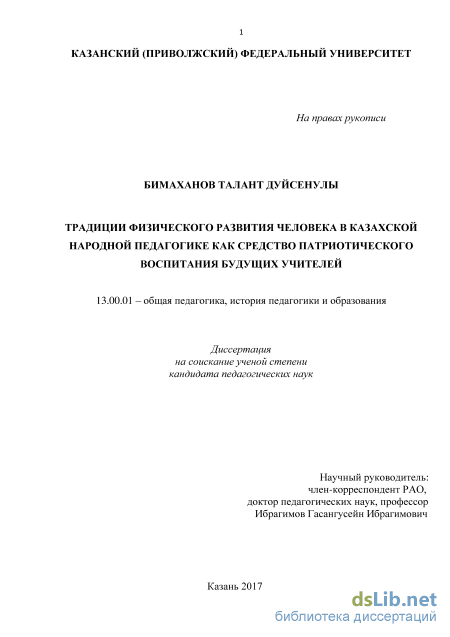 1

КАЗАНСКИЙ (ПРИВОЛЖСКИЙ) ФЕДЕРАЛЬНЫЙ УНИВЕРСИТЕТ

На правах рукописи

БИМАХАНОВ ТАЛАНТ ДУЙСЕНУЛЫ

ТРАДИЦИИ ФИЗИЧЕСКОГО РАЗВИТИЯ ЧЕЛОВЕКА В КАЗАХСКОЙ НАРОДНОЙ ПЕДАГОГИКЕ КАК СРЕДСТВО ПАТРИОТИЧЕСКОГО ВОСПИТАНИЯ БУДУЩИХ УЧИТЕЛЕЙ

13.00.01 – общая педагогика, история педагогики и образования

Диссертация
на соискание ученой степени
кандидата педагогических наук

Научный руководитель:
член-корреспондент РАО,
доктор педагогических наук, профессор
Ибрагимов Гасангусейн Ибрагимович

Казань 2017

dsLib.net
библиотека диссертаций